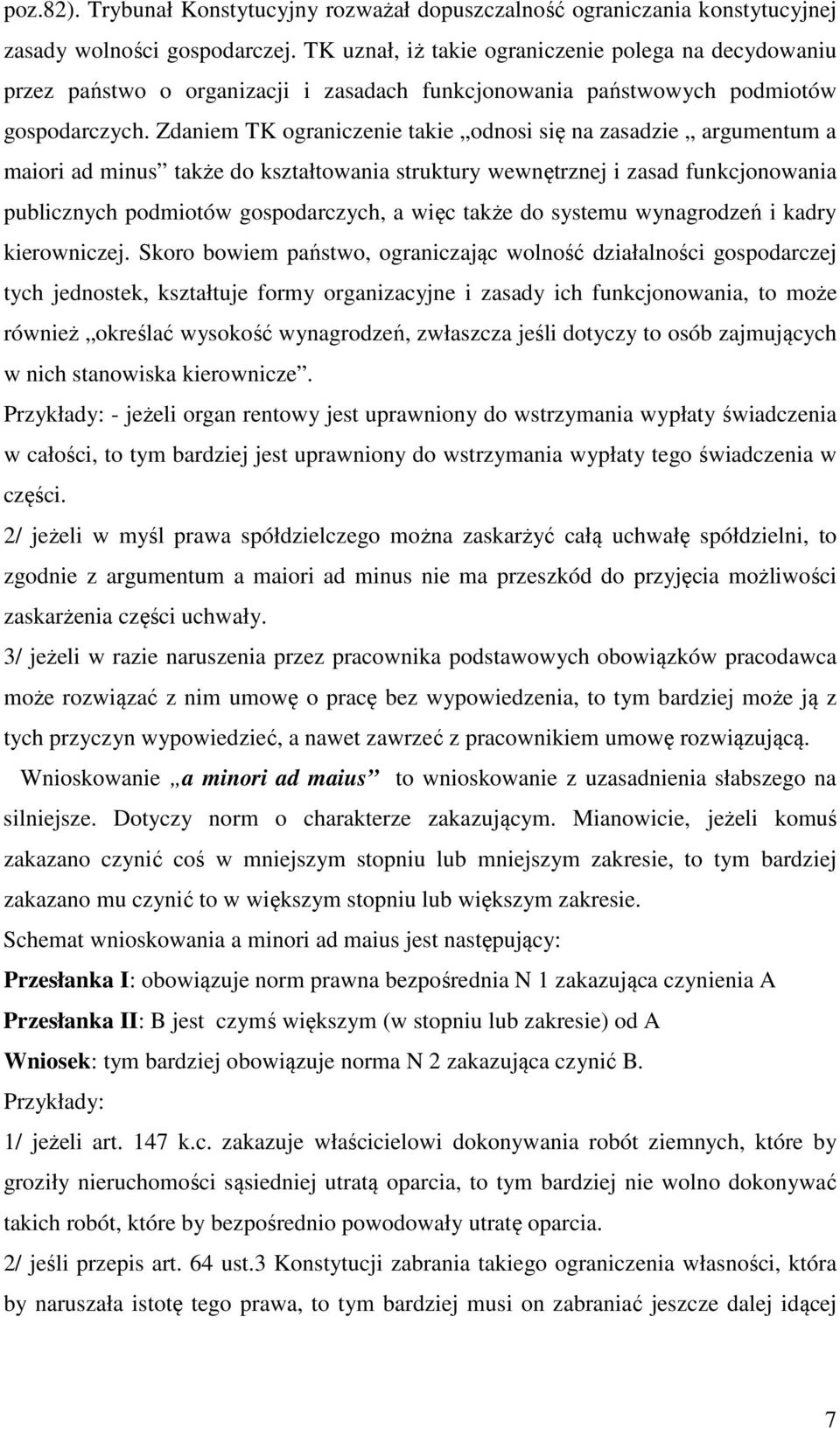 poz.82). Trybunał Konstytucyjny rozważał dopuszczalność ograniczania konstytucyjnej zasady wolności gospodarczej. TK uznał, iż takie ograniczenie polega na decydowaniu przez państwo o organizacji i zasadach funkcjonowania państwowych podmiotów gospodarczych. Zdaniem TK ograniczenie takie „odnosi się na zasadzie „ argumentum a maiori ad minus” także do kształtowania struktury wewnętrznej i zasad funkcjonowania publicznych podmiotów gospodarczych, a więc także do systemu wynagrodzeń i kadry kierowniczej. Skoro bowiem państwo, ograniczając wolność działalności gospodarczej tych jednostek, kształtuje formy organizacyjne i zasady ich funkcjonowania, to może również „określać wysokość wynagrodzeń, zwłaszcza jeśli dotyczy to osób zajmujących w nich stanowiska kierownicze”.

Przykłady: - jeżeli organ rentowy jest uprawniony do wstrzymania wypłaty świadczenia w całości, to tym bardziej jest uprawniony do wstrzymania wypłaty tego świadczenia w części.

2/ jeżeli w myśl prawa spółdzielczego można zaskarżyć całą uchwałę spółdzielni, to zgodnie z argumentum a maiori ad minus nie ma przeszkód do przyjęcia możliwości zaskarżenia części uchwały.

3/ jeżeli w razie naruszenia przez pracownika podstawowych obowiązków pracodawca może rozwiązać z nim umowę o pracę bez wypowiedzenia, to tym bardziej może ją z tych przyczyn wypowiedzieć, a nawet zawrzeć z pracownikiem umowę rozwiązującą.

Wnioskowanie „a minori ad maius” to wnioskowanie z uzasadnienia słabszego na silniejsze. Dotyczy norm o charakterze zakazującym. Mianowicie, jeżeli komuś zakazano czynić coś w mniejszym stopniu lub mniejszym zakresie, to tym bardziej zakazano mu czynić to w większym stopniu lub większym zakresie.

Schemat wnioskowania a minori ad maius jest następujący:

Przesłanka I: obowiązuje norm prawna bezpośrednia N 1 zakazująca czynienia A

Przesłanka II: B jest czymś większym (w stopniu lub zakresie) od A

Wniosek: tym bardziej obowiązuje norma N 2 zakazująca czynić B.

Przykłady:

1/ jeżeli art. 147 k.c. zakazuje właścicielowi dokonywania robót ziemnych, które by groziły nieruchomości sąsiedniej utratą oparcia, to tym bardziej nie wolno dokonywać takich robót, które by bezpośrednio powodowały utratę oparcia.

2/ jeśli przepis art. 64 ust.3 Konstytucji zabrania takiego ograniczenia własności, która by naruszała istotę tego prawa, to tym bardziej musi on zabraniać jeszcze dalej idącej

7